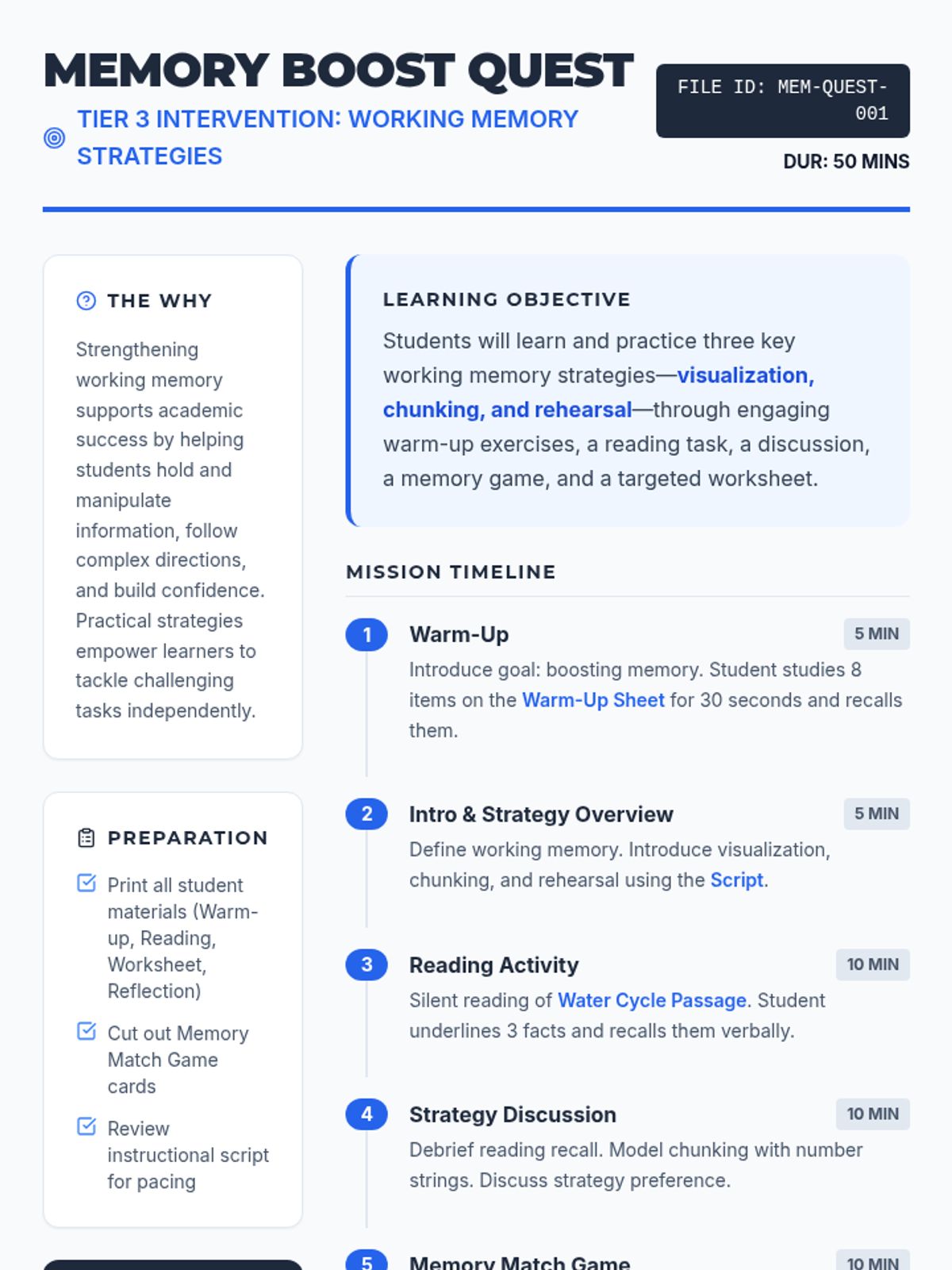 MEMORY BOOST QUEST

TIER 3 INTERVENTION: WORKING MEMORY STRATEGIES

FILE ID: MEM-QUEST-001

DUR: 50 MINS

THE WHY

Strengthening working memory supports academic success by helping students hold and manipulate information, follow complex directions, and build confidence. Practical strategies empower learners to tackle challenging tasks independently.

PREPARATION

Print all student materials (Warm-up, Reading, Worksheet, Reflection)

Cut out Memory Match Game cards

Review instructional script for pacing

LEARNING OBJECTIVE

Students will learn and practice three key working memory strategies—visualization, chunking, and rehearsal—through engaging warm-up exercises, a reading task, a discussion, a memory game, and a targeted worksheet.

MISSION TIMELINE

1 Warm-Up 5 MIN
Introduce goal: boosting memory. Student studies 8 items on the Warm-Up Sheet for 30 seconds and recalls them.

2 Intro & Strategy Overview 5 MIN
Define working memory. Introduce visualization, chunking, and rehearsal using the Script.

3 Reading Activity 10 MIN
Silent reading of Water Cycle Passage. Student underlines 3 facts and recalls them verbally.

4 Strategy Discussion 10 MIN
Debrief reading recall. Model chunking with number strings. Discuss strategy preference.

5 Memory Match Game 10 MIN